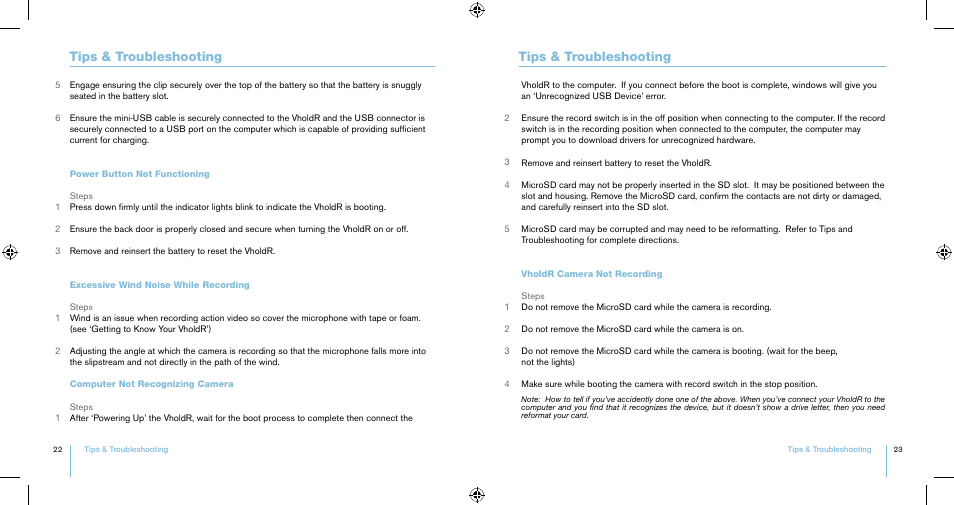 Tips & Troubleshooting

5 Engage ensuring the clip securely over the top of the battery so that the battery is snuggly seated in the battery slot.

6 Ensure the mini-USB cable is securely connected to the VholdR and the USB connector is securely connected to a USB port on the computer which is capable of providing sufficient current for charging.

Power Button Not Functioning

Steps

1 Press down firmly until the indicator lights blink to indicate the VholdR is booting.

2 Ensure the back door is properly closed and secure when turning the VholdR on or off.

3 Remove and reinsert the battery to reset the VholdR.

Excessive Wind Noise While Recording

Steps

1 Wind is an issue when recording action video so cover the microphone with tape or foam. (see 'Getting to Know Your VholdR')

2 Adjusting the angle at which the camera is recording so that the microphone falls more into the slipstream and not directly in the path of the wind.

Computer Not Recognizing Camera

Steps

1 After 'Powering Up' the VholdR, wait for the boot process to complete then connect the

22 Tips & Troubleshooting

Tips & Troubleshooting

VholdR to the computer. If you connect before the boot is complete, windows will give you an 'Unrecognized USB Device' error.

2 Ensure the record switch is in the off position when connecting to the computer. If the record switch is in the recording position when connected to the computer, the computer may prompt you to download drivers for unrecognized hardware.

3 Remove and reinsert battery to reset the VholdR.

4 MicroSD card may not be properly inserted in the SD slot. It may be positioned between the slot and housing. Remove the MicroSD card, confirm the contacts are not dirty or damaged, and carefully reinsert into the SD slot.

5 MicroSD card may be corrupted and may need to be reformatting. Refer to Tips and Troubleshooting for complete directions.

VholdR Camera Not Recording

Steps

1 Do not remove the MicroSD card while the camera is recording.

2 Do not remove the MicroSD card while the camera is on.

3 Do not remove the MicroSD card while the camera is booting. (wait for the beep, not the lights)

4 Make sure while booting the camera with record switch in the stop position.

Note: How to tell if you've accidently done one of the above. When you've connect your VholdR to the computer and you find that it recognizes the device, but it doesn't show a drive letter, then you need reformat your card.

Tips & Troubleshooting 23